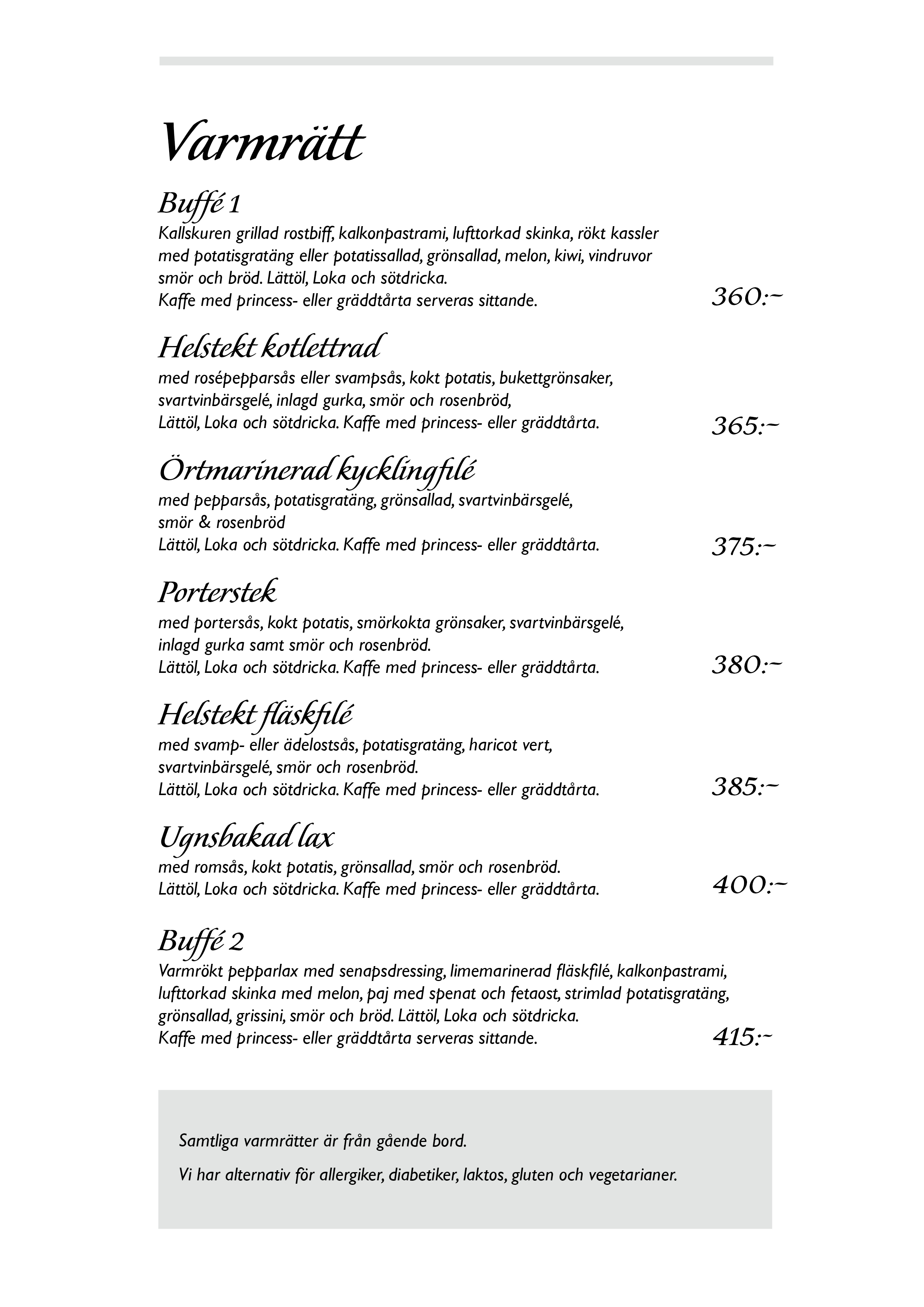 Varmrätt

Buffé 1
Kallskuren grillad rostbiff, kalkonpastrami, lufttorkad skinka, rökt kassler med potatisgratäng eller potatissallad, grönsallad, melon, kiwi, vindruvor smör och bröd. Lättöl, Loka och sötdricka.
Kaffe med princess- eller gräddtårta serveras sittande. 360:-

Helstekt kotlettrad
med rosépepparsås eller svampsås, kokt potatis, bukettgrönsaker, svartvinbärsgelé, inlagd gurka, smör och rosenbröd,
Lättöl, Loka och sötdricka. Kaffe med princess- eller gräddtårta. 365:-

Örtmarinerad kycklingfilé
med pepparsås, potatisgratäng, grönsallad, svartvinbärsgelé, smör & rosenbröd
Lättöl, Loka och sötdricka. Kaffe med princess- eller gräddtårta. 375:-

Porterstek
med portersås, kokt potatis, smörkokta grönsaker, svartvinbärsgelé, inlagd gurka samt smör och rosenbröd.
Lättöl, Loka och sötdricka. Kaffe med princess- eller gräddtårta. 380:-

Helstekt fläskfilé
med svamp- eller ädelostsås, potatisgratäng, haricot vert, svartvinbärsgelé, smör och rosenbröd.
Lättöl, Loka och sötdricka. Kaffe med princess- eller gräddtårta. 385:-

Ugnsbakad lax
med romsås, kokt potatis, grönsallad, smör och rosenbröd.
Lättöl, Loka och sötdricka. Kaffe med princess- eller gräddtårta. 400:-

Buffé 2
Varmrökt pepparlax med senapsdressing, limemarinerad fläskfilé, kalkonpastrami, lufttorkad skinka med melon, paj med spenat och fetaost, strimlad potatisgratäng, grönsallad, grissini, smör och bröd. Lättöl, Loka och sötdricka.
Kaffe med princess- eller gräddtårta serveras sittande. 415:-

Samtliga varmrätter är från gående bord.

Vi har alternativ för allergiker, diabetiker, laktos, gluten och vegetarianer.